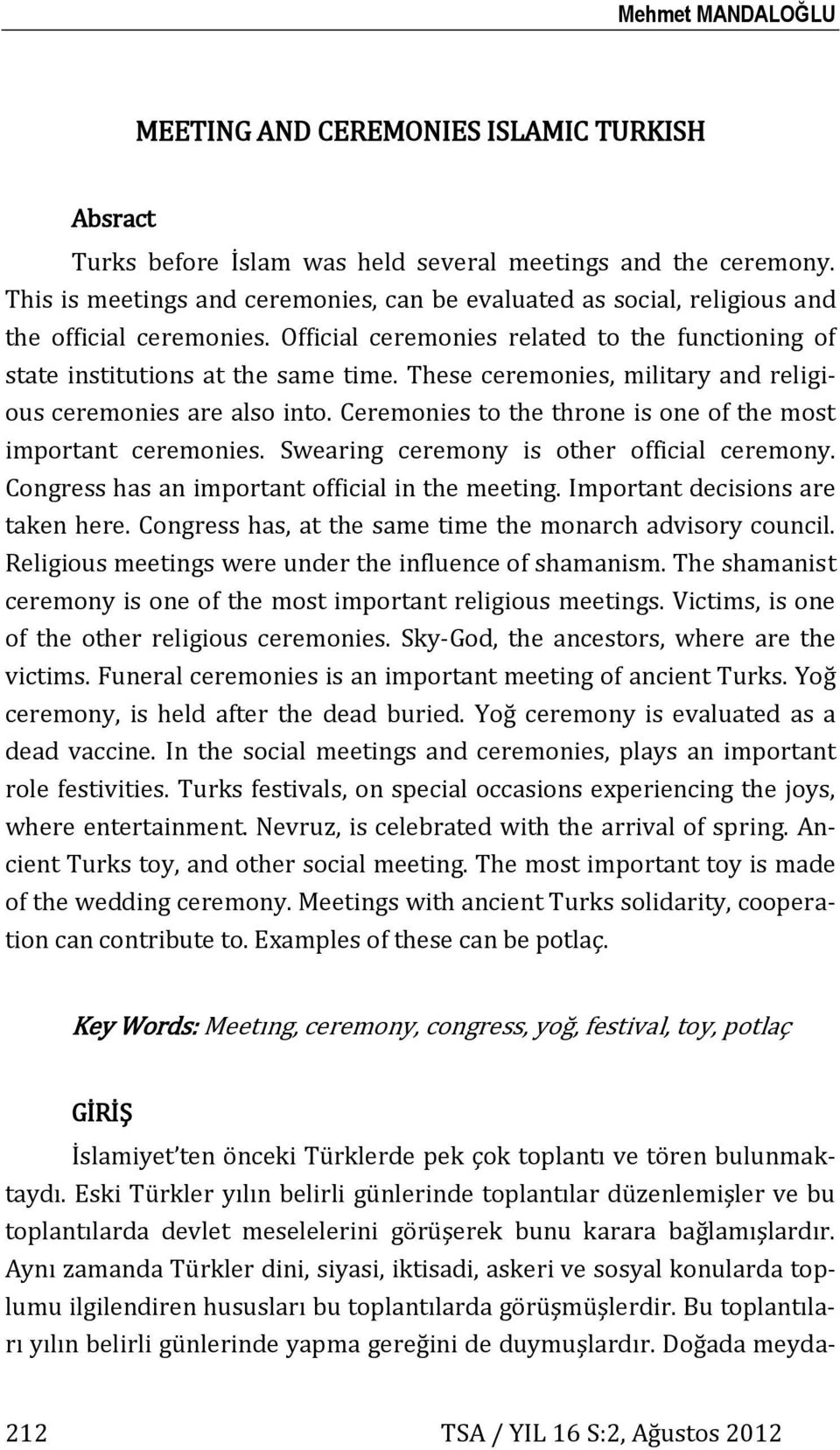 Mehmet MANDALOĞLU

MEETING AND CEREMONIES ISLAMIC TURKISH

Absract

Turks before İslam was held several meetings and the ceremony. This is meetings and ceremonies, can be evaluated as social, religious and the official ceremonies. Official ceremonies related to the functioning of state institutions at the same time. These ceremonies, military and religious ceremonies are also into. Ceremonies to the throne is one of the most important ceremonies. Swearing ceremony is other official ceremony. Congress has an important official in the meeting. Important decisions are taken here. Congress has, at the same time the monarch advisory council. Religious meetings were under the influence of shamanism. The shamanist ceremony is one of the most important religious meetings. Victims, is one of the other religious ceremonies. Sky-God, the ancestors, where are the victims. Funeral ceremonies is an important meeting of ancient Turks. Yoğ ceremony, is held after the dead buried. Yoğ ceremony is evaluated as a dead vaccine. In the social meetings and ceremonies, plays an important role festivities. Turks festivals, on special occasions experiencing the joys, where entertainment. Nevruz, is celebrated with the arrival of spring. Ancient Turks toy, and other social meeting. The most important toy is made of the wedding ceremony. Meetings with ancient Turks solidarity, cooperation can contribute to. Examples of these can be potlaç.

Key Words: Meetıng, ceremony, congress, yoğ, festival, toy, potlaç

GİRİŞ

İslamiyet'ten önceki Türklerde pek çok toplantı ve tören bulunmaktaydı. Eski Türkler yılın belirli günlerinde toplantılar düzenlemişler ve bu toplantılarda devlet meselelerini görüşerek bunu karara bağlamışlardır. Aynı zamanda Türkler dini, siyasi, iktisadi, askeri ve sosyal konularda toplumu ilgilendiren hususları bu toplantılarda görüşmüşlerdir. Bu toplantıları yılın belirli günlerinde yapma gereğini de duymuşlardır. Doğada meyda-

212 TSA / YIL 16 S:2, Ağustos 2012